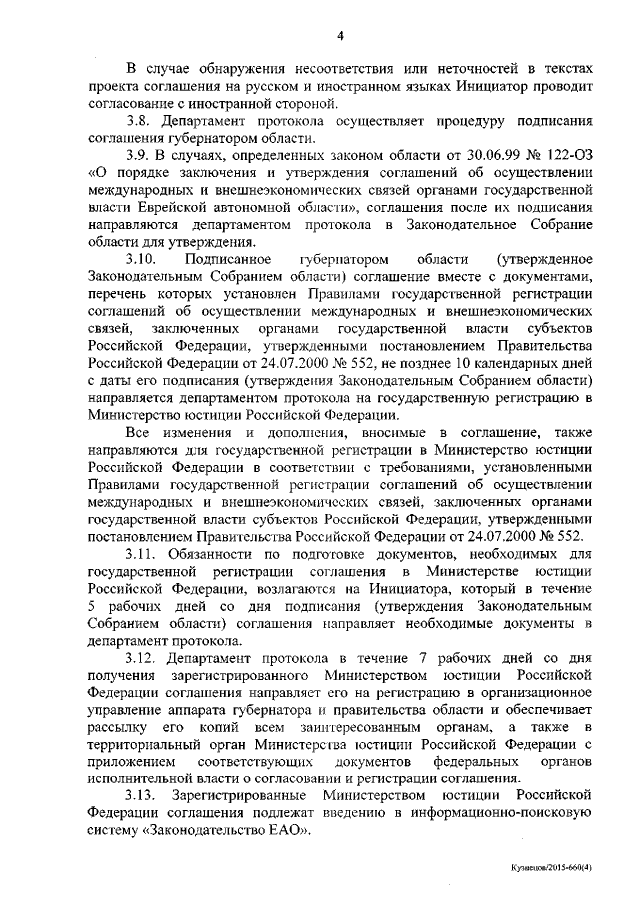 4

В случае обнаружения несоответствия или неточностей в текстах проекта соглашения на русском и иностранном языках Инициатор проводит согласование с иностранной стороной.

3.8. Департамент протокола осуществляет процедуру подписания соглашения губернатором области.

3.9. В случаях, определенных законом области от 30.06.99 № 122-ОЗ «О порядке заключения и утверждения соглашений об осуществлении международных и внешнеэкономических связей органами государственной власти Еврейской автономной области», соглашения после их подписания направляются департаментом протокола в Законодательное Собрание области для утверждения.

3.10. Подписанное губернатором области (утвержденное Законодательным Собранием области) соглашение вместе с документами, перечень которых установлен Правилами государственной регистрации соглашений об осуществлении международных и внешнеэкономических связей, заключенных органами государственной власти субъектов Российской Федерации, утвержденными постановлением Правительства Российской Федерации от 24.07.2000 № 552, не позднее 10 календарных дней с даты его подписания (утверждения Законодательным Собранием области) направляется департаментом протокола на государственную регистрацию в Министерство юстиции Российской Федерации.

Все изменения и дополнения, вносимые в соглашение, также направляются для государственной регистрации в Министерство юстиции Российской Федерации в соответствии с требованиями, установленными Правилами государственной регистрации соглашений об осуществлении международных и внешнеэкономических связей, заключенных органами государственной власти субъектов Российской Федерации, утвержденными постановлением Правительства Российской Федерации от 24.07.2000 № 552.

3.11. Обязанности по подготовке документов, необходимых для государственной регистрации соглашения в Министерстве юстиции Российской Федерации, возлагаются на Инициатора, который в течение 5 рабочих дней со дня подписания (утверждения Законодательным Собранием области) соглашения направляет необходимые документы в департамент протокола.

3.12. Департамент протокола в течение 7 рабочих дней со дня получения зарегистрированного Министерством юстиции Российской Федерации соглашения направляет его на регистрацию в организационное управление аппарата губернатора и правительства области и обеспечивает рассылку его копий всем заинтересованным органам, а также в территориальный орган Министерства юстиции Российской Федерации с приложением соответствующих документов федеральных органов исполнительной власти о согласовании и регистрации соглашения.

3.13. Зарегистрированные Министерством юстиции Российской Федерации соглашения подлежат введению в информационно-поисковую систему «Законодательство ЕАО».

Кузнецов/2015-660(4)